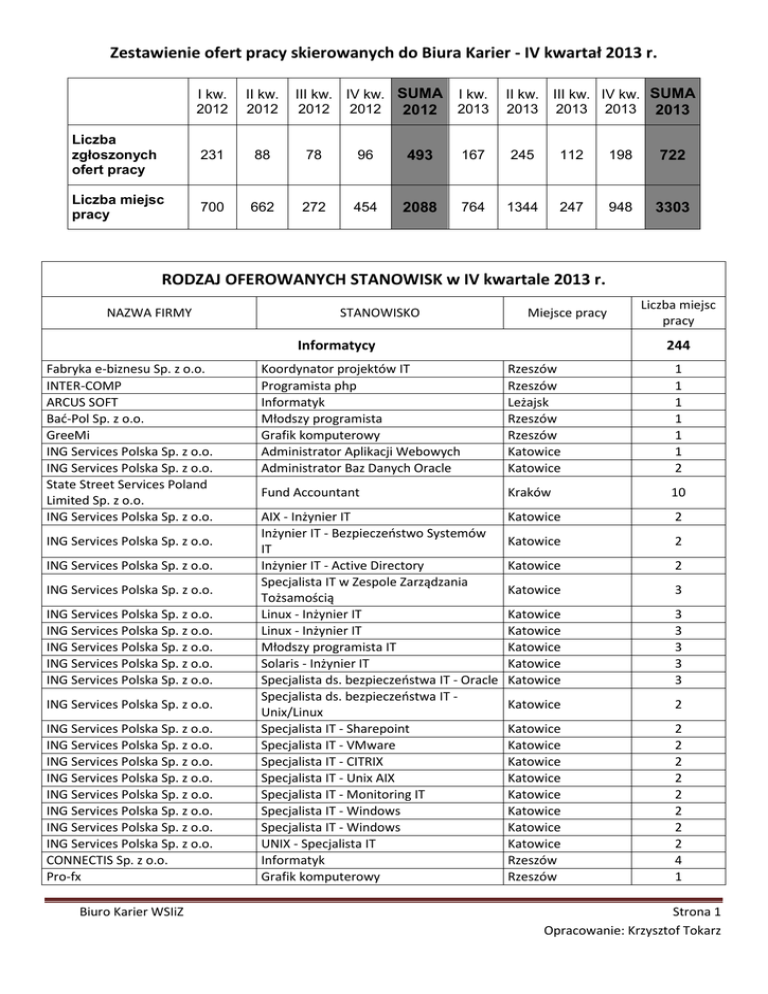 Zestawienie ofert pracy skierowanych do Biura Karier - IV kwartał 2013 r.

| | I kw. 2012 | II kw. 2012 | III kw. 2012 | IV kw. 2012 | SUMA 2012 | I kw. 2013 | II kw. 2013 | III kw. 2013 | IV kw. 2013 | SUMA 2013 |
|---|---|---|---|---|---|---|---|---|---|---|
| Liczba zgłoszonych ofert pracy | 231 | 88 | 78 | 96 | 493 | 167 | 245 | 112 | 198 | 722 |
| Liczba miejsc pracy | 700 | 662 | 272 | 454 | 2088 | 764 | 1344 | 247 | 948 | 3303 |

RODZAJ OFEROWANYCH STANOWISK w IV kwartale 2013 r.

| NAZWA FIRMY | STANOWISKO | Miejsce pracy | Liczba miejsc pracy |
|---|---|---|---|
| Informatycy | | | 244 |
| Fabryka e-biznesu Sp. z o.o. | Koordynator projektów IT | Rzeszów | 1 |
| INTER-COMP | Programista php | Rzeszów | 1 |
| ARCUS SOFT | Informatyk | Leżajsk | 1 |
| Bać-Pol Sp. z o.o. | Młodszy programista | Rzeszów | 1 |
| GreeMi | Grafik komputerowy | Rzeszów | 1 |
| ING Services Polska Sp. z o.o. | Administrator Aplikacji Webowych | Katowice | 1 |
| ING Services Polska Sp. z o.o. | Administrator Baz Danych Oracle | Katowice | 2 |
| State Street Services Poland Limited Sp. z o.o. | Fund Accountant | Kraków | 10 |
| ING Services Polska Sp. z o.o. | AIX - Inżynier IT | Katowice | 2 |
| ING Services Polska Sp. z o.o. | Inżynier IT - Bezpieczeństwo Systemów IT | Katowice | 2 |
| ING Services Polska Sp. z o.o. | Inżynier IT - Active Directory | Katowice | 2 |
| ING Services Polska Sp. z o.o. | Specjalista IT w Zespole Zarządzania Tożsamością | Katowice | 3 |
| ING Services Polska Sp. z o.o. | Linux - Inżynier IT | Katowice | 3 |
| ING Services Polska Sp. z o.o. | Linux - Inżynier IT | Katowice | 3 |
| ING Services Polska Sp. z o.o. | Młodszy programista IT | Katowice | 3 |
| ING Services Polska Sp. z o.o. | Solaris - Inżynier IT | Katowice | 3 |
| ING Services Polska Sp. z o.o. | Specjalista ds. bezpieczeństwa IT - Oracle | Katowice | 3 |
| ING Services Polska Sp. z o.o. | Specjalista ds. bezpieczeństwa IT - Unix/Linux | Katowice | 2 |
| ING Services Polska Sp. z o.o. | Specjalista IT - Sharepoint | Katowice | 2 |
| ING Services Polska Sp. z o.o. | Specjalista IT - VMware | Katowice | 2 |
| ING Services Polska Sp. z o.o. | Specjalista IT - CITRIX | Katowice | 2 |
| ING Services Polska Sp. z o.o. | Specjalista IT - Unix AIX | Katowice | 2 |
| ING Services Polska Sp. z o.o. | Specjalista IT - Monitoring IT | Katowice | 2 |
| ING Services Polska Sp. z o.o. | Specjalista IT - Windows | Katowice | 2 |
| ING Services Polska Sp. z o.o. | Specjalista IT - Windows | Katowice | 2 |
| ING Services Polska Sp. z o.o. | UNIX - Specjalista IT | Katowice | 2 |
| CONNECTIS Sp. z o.o. | Informatyk | Rzeszów | 4 |
| Pro-fx | Grafik komputerowy | Rzeszów | 1 |

Biuro Karier WSIiZ
Strona 1
Opracowanie: Krzysztof Tokarz